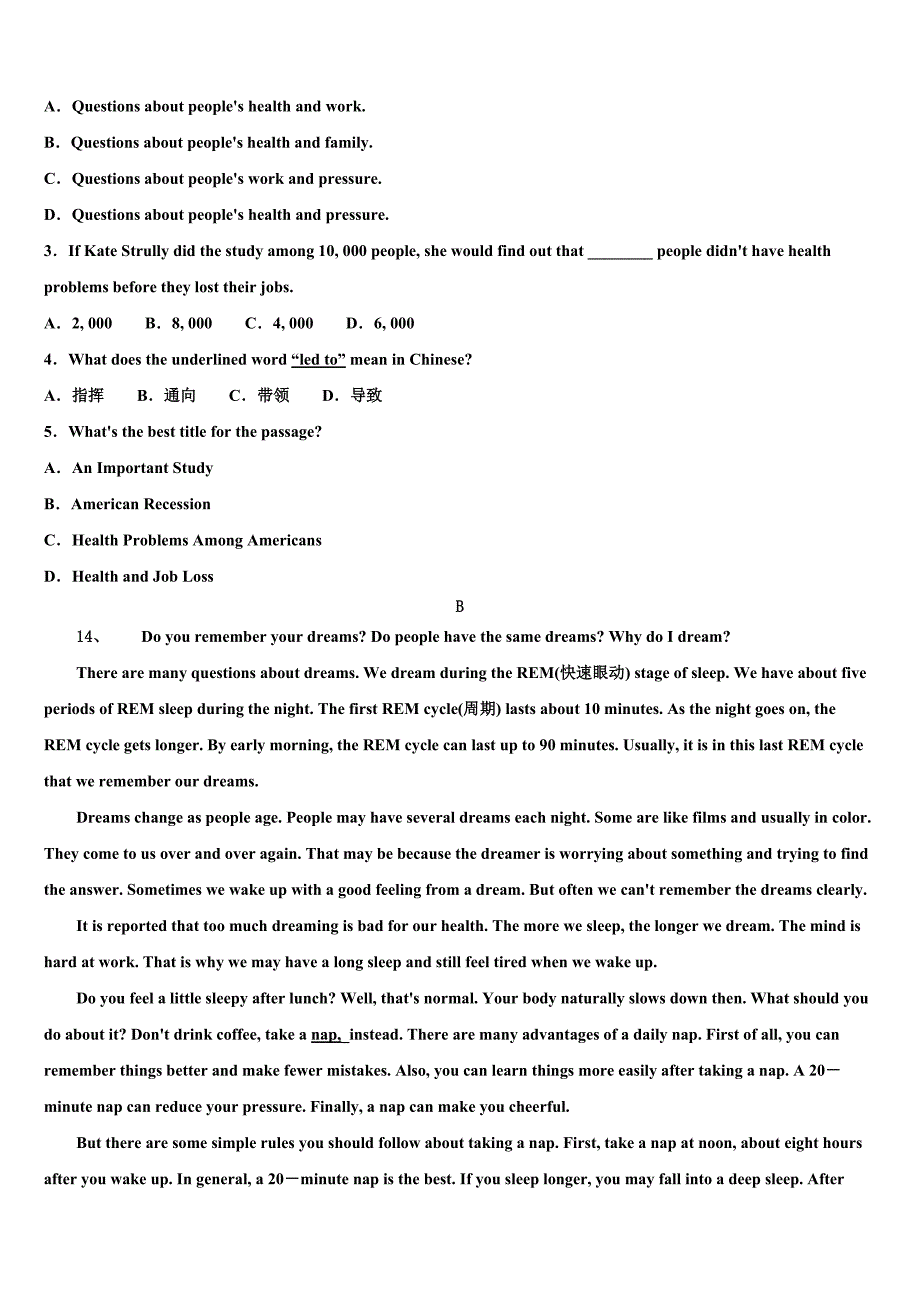 A．Questions about people's health and work.

B．Questions about people's health and family.

C．Questions about people's work and pressure.

D．Questions about people's health and pressure.

3．If Kate Strully did the study among 10, 000 people, she would find out that ________ people didn't have health problems before they lost their jobs.

A．2, 000　　B．8, 000　　C．4, 000　　D．6, 000

4．What does the underlined word "led to" mean in Chinese?

A．指挥　　B．通向　　C．带领　　D．导致

5．What's the best title for the passage?

A．An Important Study

B．American Recession

C．Health Problems Among Americans

D．Health and Job Loss

B

14、　　Do you remember your dreams? Do people have the same dreams? Why do I dream?

There are many questions about dreams. We dream during the REM(快速眼动) stage of sleep. We have about five periods of REM sleep during the night. The first REM cycle(周期) lasts about 10 minutes. As the night goes on, the REM cycle gets longer. By early morning, the REM cycle can last up to 90 minutes. Usually, it is in this last REM cycle that we remember our dreams.

Dreams change as people age. People may have several dreams each night. Some are like films and usually in color. They come to us over and over again. That may be because the dreamer is worrying about something and trying to find the answer. Sometimes we wake up with a good feeling from a dream. But often we can't remember the dreams clearly.

It is reported that too much dreaming is bad for our health. The more we sleep, the longer we dream. The mind is hard at work. That is why we may have a long sleep and still feel tired when we wake up.

Do you feel a little sleepy after lunch? Well, that's normal. Your body naturally slows down then. What should you do about it? Don't drink coffee, take a nap, instead. There are many advantages of a daily nap. First of all, you can remember things better and make fewer mistakes. Also, you can learn things more easily after taking a nap. A 20－minute nap can reduce your pressure. Finally, a nap can make you cheerful.

But there are some simple rules you should follow about taking a nap. First, take a nap at noon, about eight hours after you wake up. In general, a 20－minute nap is the best. If you sleep longer, you may fall into a deep sleep. After